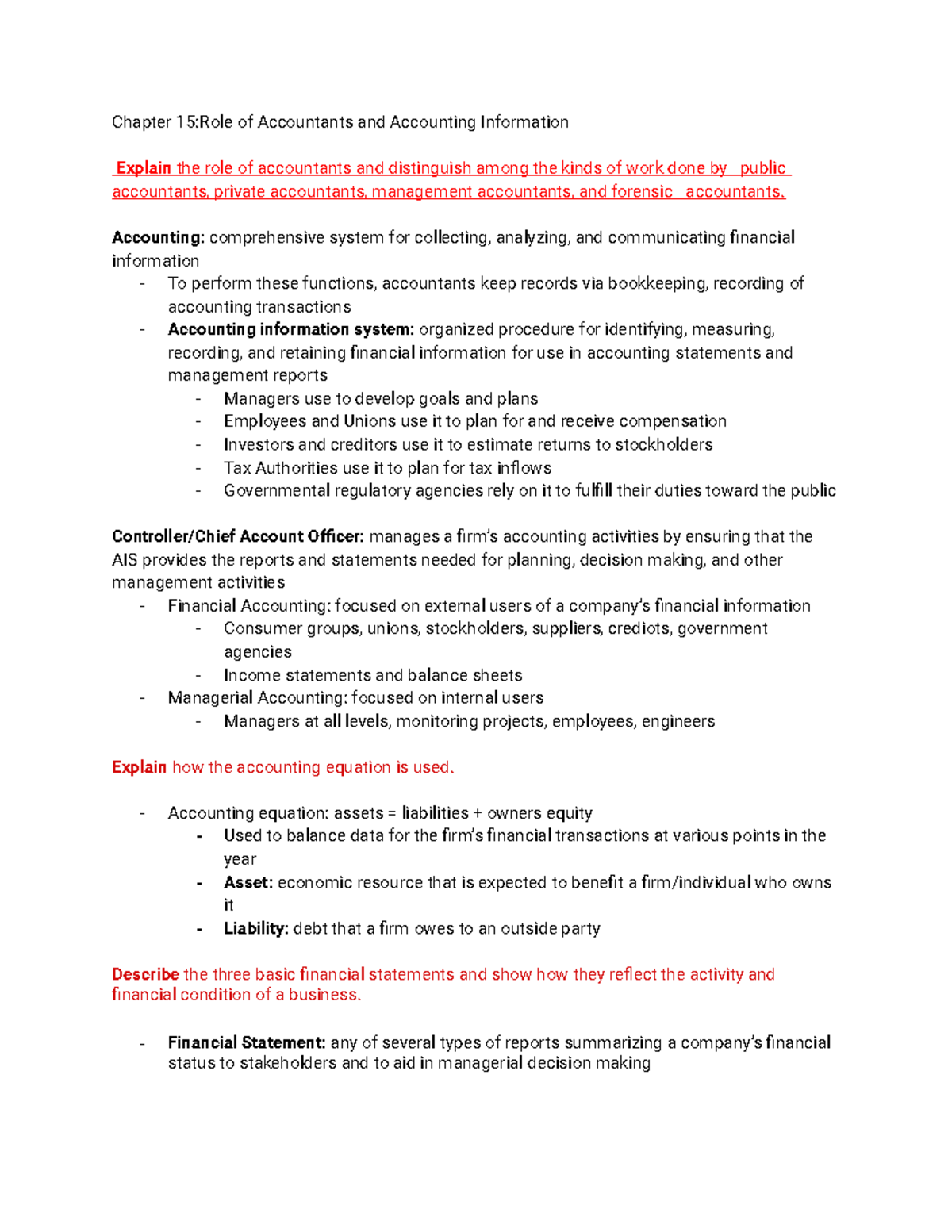 Chapter 15:Role of Accountants and Accounting Information

Explain the role of accountants and distinguish among the kinds of work done by public accountants, private accountants, management accountants, and forensic accountants.

Accounting: comprehensive system for collecting, analyzing, and communicating financial information
- To perform these functions, accountants keep records via bookkeeping, recording of accounting transactions
- Accounting information system: organized procedure for identifying, measuring, recording, and retaining financial information for use in accounting statements and management reports
  - Managers use to develop goals and plans
  - Employees and Unions use it to plan for and receive compensation
  - Investors and creditors use it to estimate returns to stockholders
  - Tax Authorities use it to plan for tax inflows
  - Governmental regulatory agencies rely on it to fulfill their duties toward the public

Controller/Chief Account Officer: manages a firm's accounting activities by ensuring that the AIS provides the reports and statements needed for planning, decision making, and other management activities
- Financial Accounting: focused on external users of a company's financial information
  - Consumer groups, unions, stockholders, suppliers, crediots, government agencies
  - Income statements and balance sheets
- Managerial Accounting: focused on internal users
  - Managers at all levels, monitoring projects, employees, engineers

Explain how the accounting equation is used.

- Accounting equation: assets = liabilities + owners equity
  - Used to balance data for the firm's financial transactions at various points in the year
  - Asset: economic resource that is expected to benefit a firm/individual who owns it
  - Liability: debt that a firm owes to an outside party

Describe the three basic financial statements and show how they reflect the activity and financial condition of a business.

- Financial Statement: any of several types of reports summarizing a company's financial status to stakeholders and to aid in managerial decision making